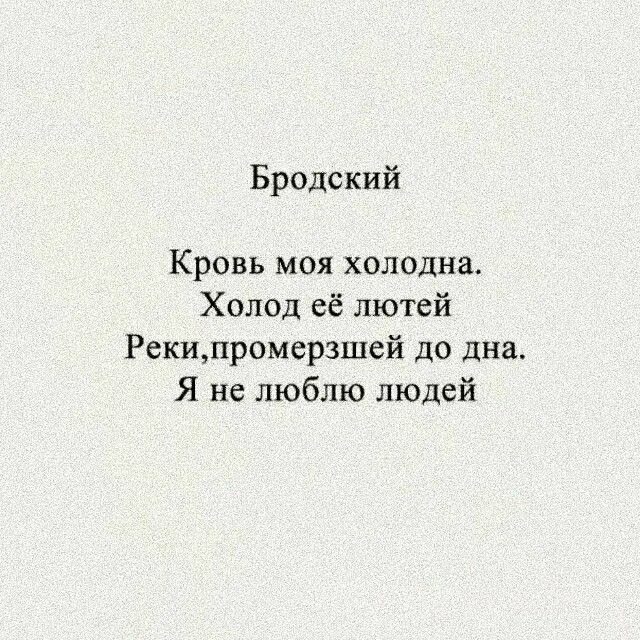 Бродский

Кровь моя холодна.
Холод её лютей
Реки,промерзшей до дна.
Я не люблю людей